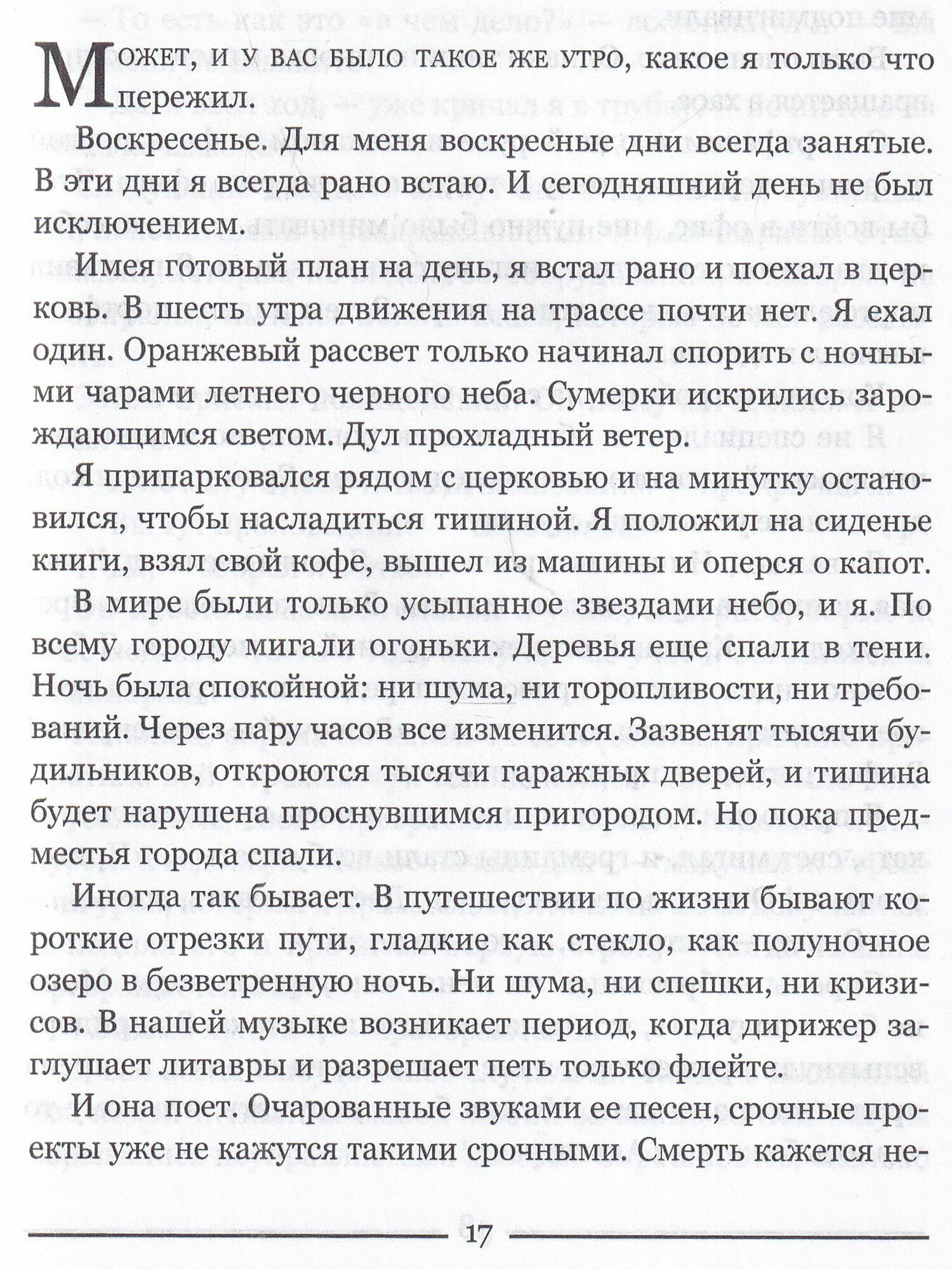 Может, и у вас было такое же утро, какое я только что пережил.

Воскресенье. Для меня воскресные дни всегда занятые. В эти дни я всегда рано встаю. И сегодняшний день не был исключением.

Имея готовый план на день, я встал рано и поехал в церковь. В шесть утра движения на трассе почти нет. Я ехал один. Оранжевый рассвет только начинал спорить с ночными чарами летнего черного неба. Сумерки искрились зарождающимся светом. Дул прохладный ветер.

Я припарковался рядом с церковью и на минутку остановился, чтобы насладиться тишиной. Я положил на сиденье книги, взял свой кофе, вышел из машины и оперся о капот.

В мире были только усыпанное звездами небо, и я. По всему городу мигали огоньки. Деревья еще спали в тени. Ночь была спокойной: ни шума, ни торопливости, ни требований. Через пару часов все изменится. Зазвенят тысячи будильников, откроются тысячи гаражных дверей, и тишина будет нарушена проснувшимся пригородом. Но пока предместья города спали.

Иногда так бывает. В путешествии по жизни бывают короткие отрезки пути, гладкие как стекло, как полуночное озеро в безветренную ночь. Ни шума, ни спешки, ни кризисов. В нашей музыке возникает период, когда дирижер заглушает литавры и разрешает петь только флейте.

И она поет. Очарованные звуками ее песен, срочные проекты уже не кажутся такими срочными. Смерть кажется не-

17